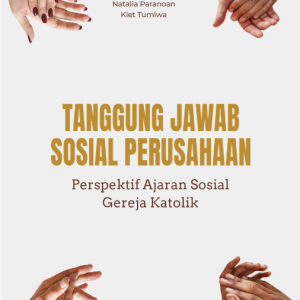 Natalia Paranoan
Kiet Tumiwa

TANGGUNG JAWAB SOSIAL PERUSAHAAN

Perspektif Ajaran Sosial Gereja Katolik